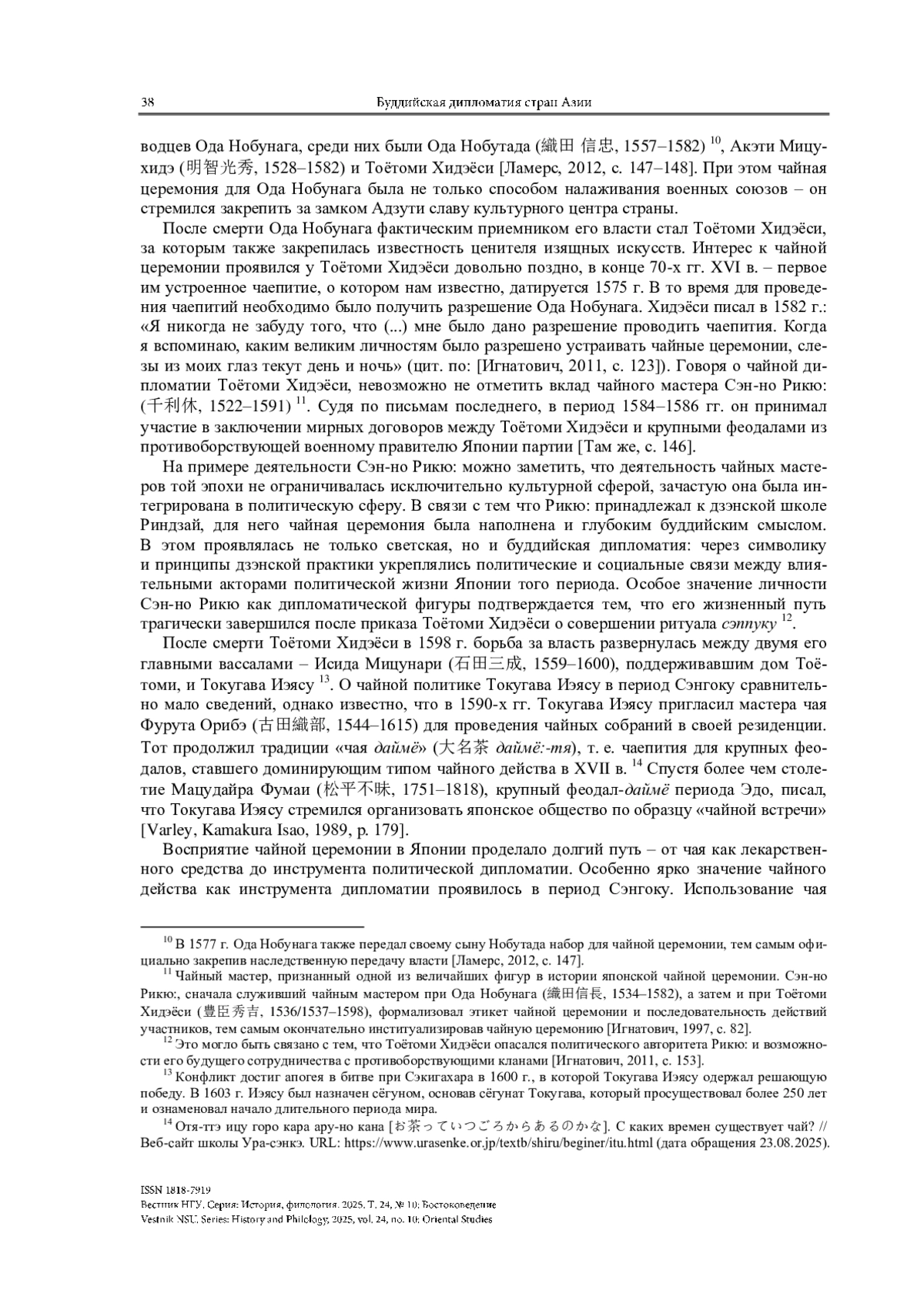 38 Буддийская дипломатия стран Азии

водцев Ода Нобунага, среди них были Ода Нобутада (織田 信忠, 1557–1582) $^{10}$, Акэти Мицухидэ (明智光秀, 1528–1582) и Тоётоми Хидэёси [Ламерс, 2012, с. 147–148]. При этом чайная церемония для Ода Нобунага была не только способом налаживания военных союзов – он стремился закрепить за замком Адзути славу культурного центра страны.

После смерти Ода Нобунага фактическим приемником его власти стал Тоётоми Хидэёси, за которым также закрепилась известность ценителя изящных искусств. Интерес к чайной церемонии проявился у Тоётоми Хидэёси довольно поздно, в конце 70-х гг. XVI в. – первое им устроенное чаепитие, о котором нам известно, датируется 1575 г. В то время для проведения чаепитий необходимо было получить разрешение Ода Нобунага. Хидэёси писал в 1582 г.: «Я никогда не забуду того, что (...) мне было дано разрешение проводить чаепития. Когда я вспоминаю, каким великим личностям было разрешено устраивать чайные церемонии, слезы из моих глаз текут день и ночь» (цит. по: [Игнатович, 2011, с. 123]). Говоря о чайной дипломатии Тоётоми Хидэёси, невозможно не отметить вклад чайного мастера Сэн-но Рикю: (千利休, 1522–1591) $^{11}$. Судя по письмам последнего, в период 1584–1586 гг. он принимал участие в заключении мирных договоров между Тоётоми Хидэёси и крупными феодалами из противоборствующей военному правителю Японии партии [Там же, с. 146].

На примере деятельности Сэн-но Рикю: можно заметить, что деятельность чайных мастеров той эпохи не ограничивалась исключительно культурной сферой, зачастую она была интегрирована в политическую сферу. В связи с тем что Рикю: принадлежал к дзэнской школе Риндзай, для него чайная церемония была наполнена и глубоким буддийским смыслом. В этом проявлялась не только светская, но и буддийская дипломатия: через символику и принципы дзэнской практики укреплялись политические и социальные связи между влиятельными акторами политической жизни Японии того периода. Особое значение личности Сэн-но Рикю как дипломатической фигуры подтверждается тем, что его жизненный путь трагически завершился после приказа Тоётоми Хидэёси о совершении ритуала сэппуку $^{12}$.

После смерти Тоётоми Хидэёси в 1598 г. борьба за власть развернулась между двумя его главными вассалами – Исида Мицунари (石田三成, 1559–1600), поддерживавшим дом Тоётоми, и Токугава Иэясу $^{13}$. О чайной политике Токугава Иэясу в период Сэнгоку сравнительно мало сведений, однако известно, что в 1590-х гг. Токугава Иэясу пригласил мастера чая Фурута Орибэ (古田織部, 1544–1615) для проведения чайных собраний в своей резиденции. Тот продолжил традиции «чая даймё» (大名茶 даймё:-тя), т. е. чаепития для крупных феодалов, ставшего доминирующим типом чайного действа в XVII в. $^{14}$ Спустя более чем столетие Мацудайра Фумаи (松平不昧, 1751–1818), крупный феодал-даймё периода Эдо, писал, что Токугава Иэясу стремился организовать японское общество по образцу «чайной встречи» [Varley, Kamakura Isao, 1989, p. 179].

Восприятие чайной церемонии в Японии проделало долгий путь – от чая как лекарственного средства до инструмента политической дипломатии. Особенно ярко значение чайного действа как инструмента дипломатии проявилось в период Сэнгоку. Использование чая

$^{10}$ В 1577 г. Ода Нобунага также передал своему сыну Нобутада набор для чайной церемонии, тем самым официально закрепив наследственную передачу власти [Ламерс, 2012, с. 147].

$^{11}$ Чайный мастер, признанный одной из величайших фигур в истории японской чайной церемонии. Сэн-но Рикю:, сначала служивший чайным мастером при Ода Нобунага (織田信長, 1534–1582), а затем и при Тоётоми Хидэёси (豊臣秀吉, 1536/1537–1598), формализовал этикет чайной церемонии и последовательность действий участников, тем самым окончательно институализировав чайную церемонию [Игнатович, 1997, с. 82].

$^{12}$ Это могло быть связано с тем, что Тоётоми Хидэёси опасался политического авторитета Рикю: и возможности его будущего сотрудничества с противоборствующими кланами [Игнатович, 2011, с. 153].

$^{13}$ Конфликт достиг апогея в битве при Сэкигахара в 1600 г., в которой Токугава Иэясу одержал решающую победу. В 1603 г. Иэясу был назначен сёгуном, основав сёгунат Токугава, который просуществовал более 250 лет и ознаменовал начало длительного периода мира.

$^{14}$ Отя-ттэ ицу горо кара ару-но кана [お茶っていつごろからあるのかな]. С каких времен существует чай? // Веб-сайт школы Ура-сэнкэ. URL: https://www.urasenke.or.jp/textb/shiru/beginer/itu.html (дата обращения 23.08.2025).

ISSN 1818-7919
Вестник НГУ. Серия: История, филология. 2025. Т. 24, № 10: Востоковедение
Vestnik NSU. Series: History and Philology, 2025, vol. 24, no. 10: Oriental Studies